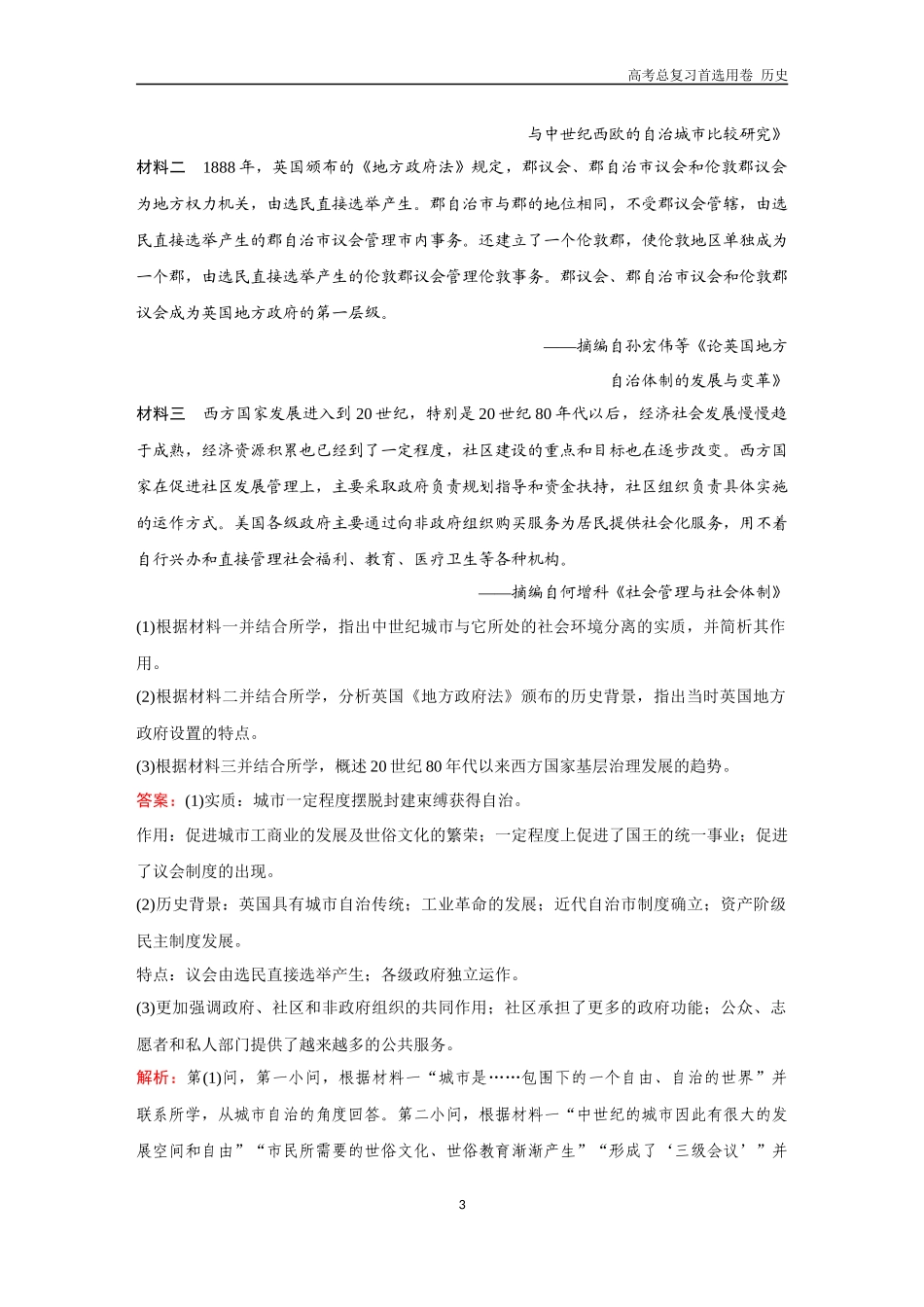 高考总复习首选用卷 历史

与中世纪西欧的自治城市比较研究》

材料二　1888年，英国颁布的《地方政府法》规定，郡议会、郡自治市议会和伦敦郡议会为地方权力机关，由选民直接选举产生。郡自治市与郡的地位相同，不受郡议会管辖，由选民直接选举产生的郡自治市议会管理市内事务。还建立了一个伦敦郡，使伦敦地区单独成为一个郡，由选民直接选举产生的伦敦郡议会管理伦敦事务。郡议会、郡自治市议会和伦敦郡议会成为英国地方政府的第一层级。

——摘编自孙宏伟等《论英国地方自治体制的发展与变革》

材料三　西方国家发展进入到20世纪，特别是20世纪80年代以后，经济社会发展慢慢趋于成熟，经济资源积累也已经到了一定程度，社区建设的重点和目标也在逐步改变。西方国家在促进社区发展管理上，主要采取政府负责规划指导和资金扶持，社区组织负责具体实施的运作方式。美国各级政府主要通过向非政府组织购买服务为居民提供社会化服务，用不着自行兴办和直接管理社会福利、教育、医疗卫生等各种机构。

——摘编自何增科《社会管理与社会体制》

(1)根据材料一并结合所学，指出中世纪城市与它所处的社会环境分离的实质，并简析其作用。

(2)根据材料二并结合所学，分析英国《地方政府法》颁布的历史背景，指出当时英国地方政府设置的特点。

(3)根据材料三并结合所学，概述20世纪80年代以来西方国家基层治理发展的趋势。

答案：(1)实质：城市一定程度摆脱封建束缚获得自治。

作用：促进城市工商业的发展及世俗文化的繁荣；一定程度上促进了国王的统一事业；促进了议会制度的出现。

(2)历史背景：英国具有城市自治传统；工业革命的发展；近代自治市制度确立；资产阶级民主制度发展。

特点：议会由选民直接选举产生；各级政府独立运作。

(3)更加强调政府、社区和非政府组织的共同作用；社区承担了更多的政府功能；公众、志愿者和私人部门提供了越来越多的公共服务。

解析：第(1)问，第一小问，根据材料一“城市是……包围下的一个自由、自治的世界”并联系所学，从城市自治的角度回答。第二小问，根据材料一“中世纪的城市因此有很大的发展空间和自由”“市民所需要的世俗文化、世俗教育渐渐产生”“形成了‘三级会议’”并

3